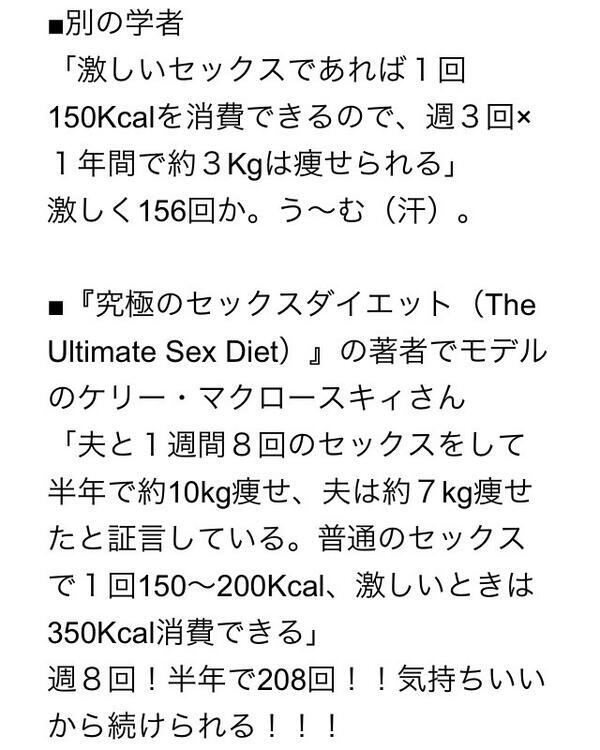 ■別の学者
「激しいセックスであれば１回150Kcalを消費できるので、週３回×１年間で約３Kgは痩せられる」
激しく156回か。う〜む（汗）。

■『究極のセックスダイエット（The Ultimate Sex Diet）』の著者でモデルのケリー・マクロースキィさん
「夫と１週間８回のセックスをして半年で約10kg痩せ、夫は約７kg痩せたと証言している。普通のセックスで１回150〜200Kcal、激しいときは350Kcal消費できる」
週８回！半年で208回！！気持ちいいから続けられる！！！